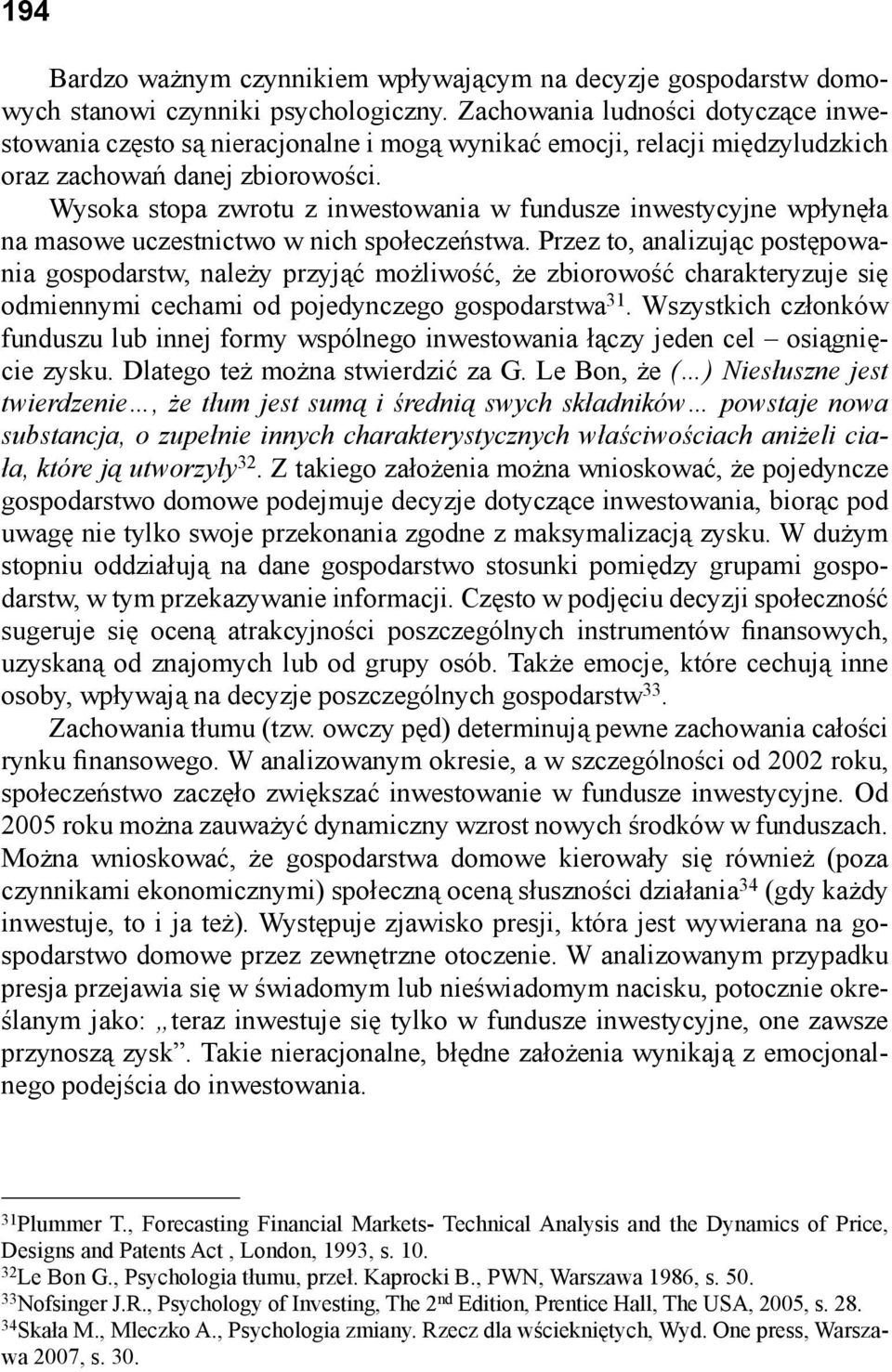 194

Bardzo ważnym czynnikiem wpływającym na decyzje gospodarstw domowych stanowi czynniki psychologiczny. Zachowania ludności dotyczące inwestowania często są nieracjonalne i mogą wynikać emocji, relacji międzyludzkich oraz zachowań danej zbiorowości.

Wysoka stopa zwrotu z inwestowania w fundusze inwestycyjne wpłynęła na masowe uczestnictwo w nich społeczeństwa. Przez to, analizując postępowania gospodarstw, należy przyjąć możliwość, że zbiorowość charakteryzuje się odmiennymi cechami od pojedynczego gospodarstwa$^{31}$. Wszystkich członków funduszu lub innej formy wspólnego inwestowania łączy jeden cel – osiągnięcie zysku. Dlatego też można stwierdzić za G. Le Bon, że (…) Niesłuszne jest twierdzenie…, że tłum jest sumą i średnią swych składników… powstaje nowa substancja, o zupełnie innych charakterystycznych właściwościach aniżeli ciała, które ją utworzyły$^{32}$. Z takiego założenia można wnioskować, że pojedyncze gospodarstwo domowe podejmuje decyzje dotyczące inwestowania, biorąc pod uwagę nie tylko swoje przekonania zgodne z maksymalizacją zysku. W dużym stopniu oddziałują na dane gospodarstwo stosunki pomiędzy grupami gospodarstw, w tym przekazywanie informacji. Często w podjęciu decyzji społeczność sugeruje się oceną atrakcyjności poszczególnych instrumentów finansowych, uzyskaną od znajomych lub od grupy osób. Także emocje, które cechują inne osoby, wpływają na decyzje poszczególnych gospodarstw$^{33}$.

Zachowania tłumu (tzw. owczy pęd) determinują pewne zachowania całości rynku finansowego. W analizowanym okresie, a w szczególności od 2002 roku, społeczeństwo zaczęło zwiększać inwestowanie w fundusze inwestycyjne. Od 2005 roku można zauważyć dynamiczny wzrost nowych środków w funduszach. Można wnioskować, że gospodarstwa domowe kierowały się również (poza czynnikami ekonomicznymi) społeczną oceną słuszności działania$^{34}$ (gdy każdy inwestuje, to i ja też). Występuje zjawisko presji, która jest wywierana na gospodarstwo domowe przez zewnętrzne otoczenie. W analizowanym przypadku presja przejawia się w świadomym lub nieświadomym nacisku, potocznie określanym jako: „teraz inwestuje się tylko w fundusze inwestycyjne, one zawsze przynoszą zysk”. Takie nieracjonalne, błędne założenia wynikają z emocjonalnego podejścia do inwestowania.

$^{31}$Plummer T., Forecasting Financial Markets- Technical Analysis and the Dynamics of Price, Designs and Patents Act , London, 1993, s. 10.
$^{32}$Le Bon G., Psychologia tłumu, przeł. Kaprocki B., PWN, Warszawa 1986, s. 50.
$^{33}$Nofsinger J.R., Psychology of Investing, The 2$^{nd}$ Edition, Prentice Hall, The USA, 2005, s. 28.
$^{34}$Skała M., Mleczko A., Psychologia zmiany. Rzecz dla wściekniętych, Wyd. One press, Warszawa 2007, s. 30.